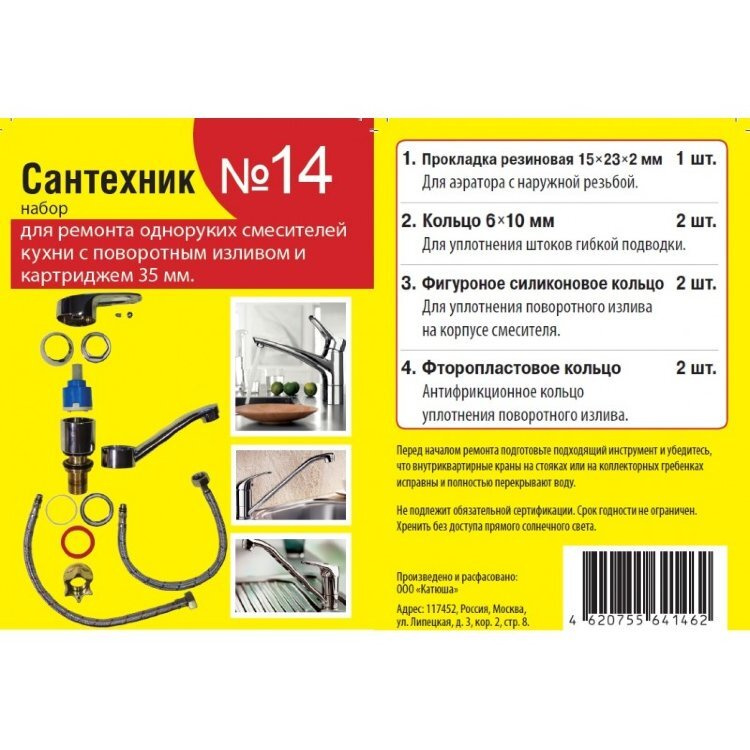 Сантехник №14
набор
для ремонта одноруких смесителей кухни с поворотным изливом и картриджем 35 мм.

1. Прокладка резиновая 15×23×2 мм 1 шт.
Для аэратора с наружной резьбой.

2. Кольцо 6×10 мм 2 шт.
Для уплотнения штоков гибкой подводки.

3. Фигуроное силиконовое кольцо 2 шт.
Для уплотнения поворотного излива на корпусе смесителя.

4. Фторопластовое кольцо 2 шт.
Антифрикционное кольцо уплотнения поворотного излива.

Перед началом ремонта подготовьте подходящий инструмент и убедитесь, что внутриквартирные краны на стояках или на коллекторных гребенках исправны и полностью перекрывают воду.

Не подлежит обязательной сертификации. Срок годности не ограничен. Хренить без доступа прямого солнечного света.

Произведено и расфасовано:
ООО «Катюша»

Адрес: 117452, Россия, Москва, ул. Липецкая, д. 3, кор. 2, стр. 8.

4 620755 641462